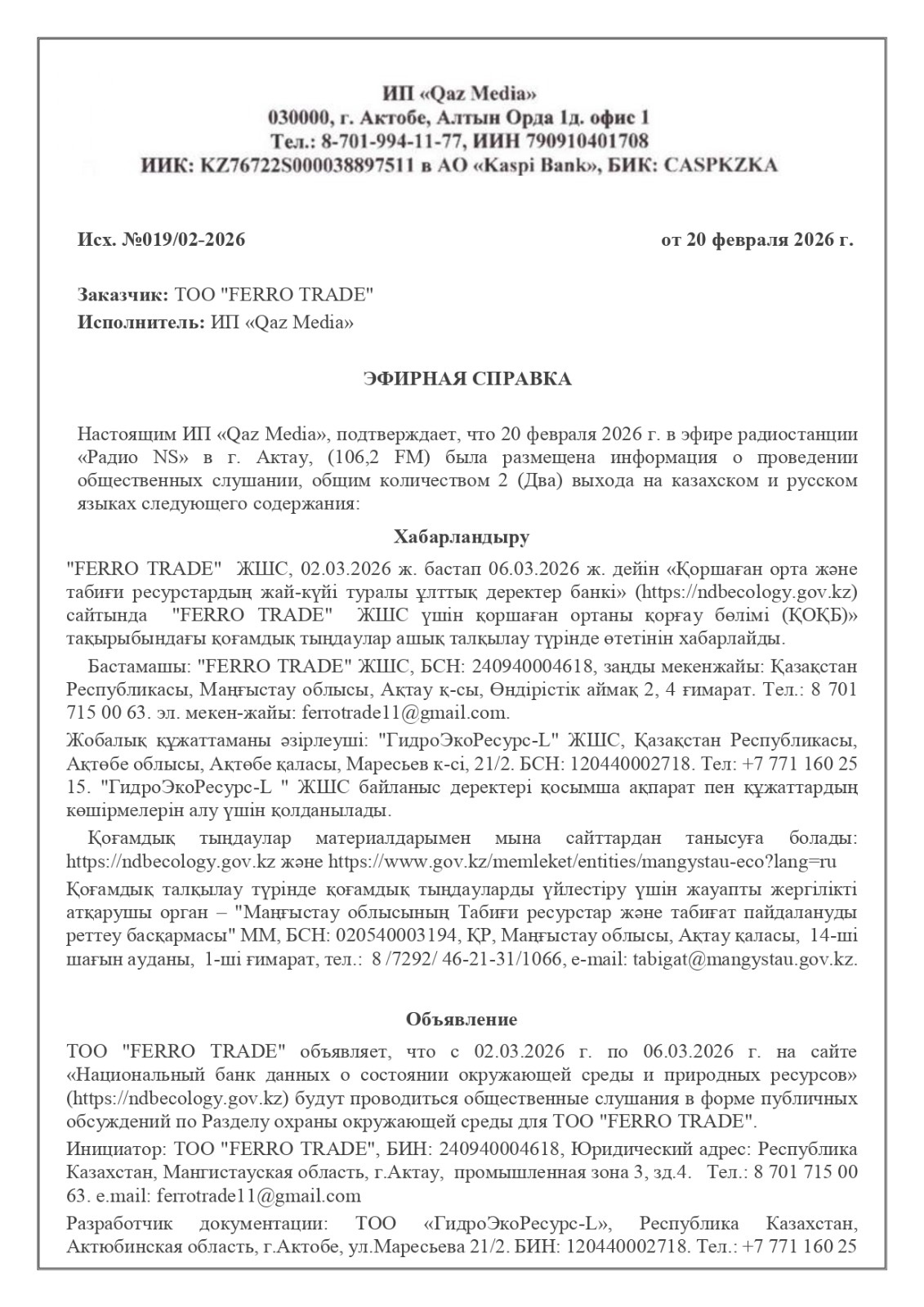 ИП «Qaz Media»
030000, г. Актобе, Алтын Орда 1д. офис 1
Тел.: 8-701-994-11-77, ИИН 790910401708
ИИК: KZ76722S000038897511 в АО «Kaspi Bank», БИК: CASPKZKA

Исх. №019/02-2026 от 20 февраля 2026 г.

Заказчик: ТОО "FERRO TRADE"
Исполнитель: ИП «Qaz Media»

ЭФИРНАЯ СПРАВКА

Настоящим ИП «Qaz Media», подтверждает, что 20 февраля 2026 г. в эфире радиостанции «Радио NS» в г. Актау, (106,2 FM) была размещена информация о проведении общественных слушании, общим количеством 2 (Два) выхода на казахском и русском языках следующего содержания:

Хабарландыру

"FERRO TRADE" ЖШС, 02.03.2026 ж. бастап 06.03.2026 ж. дейін «Қоршаған орта және табиғи ресурстардың жай-күйі туралы ұлттық деректер банкі» (https://ndbecology.gov.kz) сайтында "FERRO TRADE" ЖШС үшін қоршаған ортаны қорғау бөлімі (ҚОҚБ)» тақырыбындағы қоғамдық тыңдаулар ашық талқылау түрінде өтетінін хабарлайды.

Бастамашы: "FERRO TRADE" ЖШС, БСН: 240940004618, заңды мекенжайы: Қазақстан Республикасы, Маңғыстау облысы, Ақтау қ-сы, Өндірістік аймақ 2, 4 ғимарат. Тел.: 8 701 715 00 63. эл. мекен-жайы: ferrotrade11@gmail.com.

Жобалық құжаттаманы әзірлеуші: "ГидроЭкоРесурс-L" ЖШС, Қазақстан Республикасы, Ақтөбе облысы, Ақтөбе қаласы, Маресьев к-сі, 21/2. БСН: 120440002718. Тел: +7 771 160 25 15. "ГидроЭкоРесурс-L " ЖШС байланыс деректері қосымша ақпарат пен құжаттардың көшірмелерін алу үшін қолданылады.

Қоғамдық тыңдаулар материалдарымен мына сайттардан танысуға болады: https://ndbecology.gov.kz және https://www.gov.kz/memleket/entities/mangystau-eco?lang=ru

Қоғамдық талқылау түрінде қоғамдық тыңдауларды үйлестіру үшін жауапты жергілікті атқарушы орган – "Маңғыстау облысының Табиғи ресурстар және табиғат пайдалануды реттеу басқармасы" ММ, БСН: 020540003194, ҚР, Маңғыстау облысы, Ақтау қаласы, 14-ші шағын ауданы, 1-ші ғимарат, тел.: 8 /7292/ 46-21-31/1066, e-mail: tabigat@mangystau.gov.kz.

Объявление

ТОО "FERRO TRADE" объявляет, что с 02.03.2026 г. по 06.03.2026 г. на сайте «Национальный банк данных о состоянии окружающей среды и природных ресурсов» (https://ndbecology.gov.kz) будут проводиться общественные слушания в форме публичных обсуждений по Разделу охраны окружающей среды для ТОО "FERRO TRADE".

Инициатор: ТОО "FERRO TRADE", БИН: 240940004618, Юридический адрес: Республика Казахстан, Мангистауская область, г.Актау, промышленная зона 3, зд.4. Тел.: 8 701 715 00 63. e.mail: ferrotrade11@gmail.com

Разработчик документации: ТОО «ГидроЭкоРесурс-L», Республика Казахстан, Актюбинская область, г.Актобе, ул.Маресьева 21/2. БИН: 120440002718. Тел.: +7 771 160 25